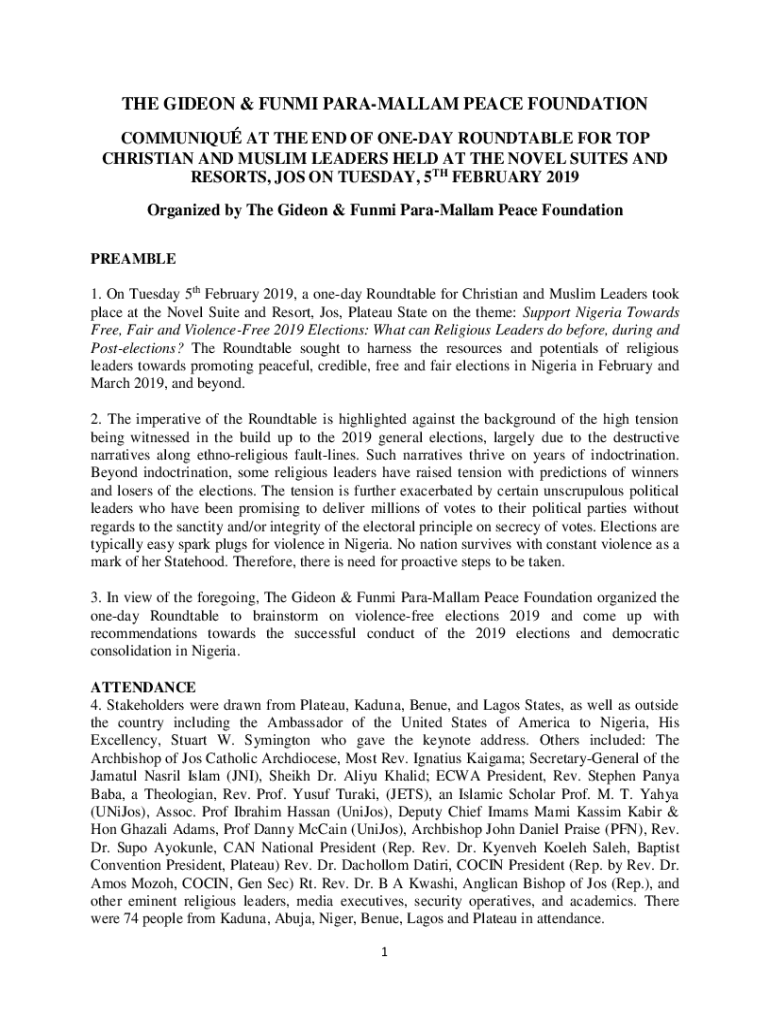 THE GIDEON & FUNMI PARA-MALLAM PEACE FOUNDATION

COMMUNIQUÉ AT THE END OF ONE-DAY ROUNDTABLE FOR TOP CHRISTIAN AND MUSLIM LEADERS HELD AT THE NOVEL SUITES AND RESORTS, JOS ON TUESDAY, 5$^{TH}$ FEBRUARY 2019

Organized by The Gideon & Funmi Para-Mallam Peace Foundation

PREAMBLE

1. On Tuesday 5$^{th}$ February 2019, a one-day Roundtable for Christian and Muslim Leaders took place at the Novel Suite and Resort, Jos, Plateau State on the theme: Support Nigeria Towards Free, Fair and Violence-Free 2019 Elections: What can Religious Leaders do before, during and Post-elections? The Roundtable sought to harness the resources and potentials of religious leaders towards promoting peaceful, credible, free and fair elections in Nigeria in February and March 2019, and beyond.

2. The imperative of the Roundtable is highlighted against the background of the high tension being witnessed in the build up to the 2019 general elections, largely due to the destructive narratives along ethno-religious fault-lines. Such narratives thrive on years of indoctrination. Beyond indoctrination, some religious leaders have raised tension with predictions of winners and losers of the elections. The tension is further exacerbated by certain unscrupulous political leaders who have been promising to deliver millions of votes to their political parties without regards to the sanctity and/or integrity of the electoral principle on secrecy of votes. Elections are typically easy spark plugs for violence in Nigeria. No nation survives with constant violence as a mark of her Statehood. Therefore, there is need for proactive steps to be taken.

3. In view of the foregoing, The Gideon & Funmi Para-Mallam Peace Foundation organized the one-day Roundtable to brainstorm on violence-free elections 2019 and come up with recommendations towards the successful conduct of the 2019 elections and democratic consolidation in Nigeria.

ATTENDANCE
4. Stakeholders were drawn from Plateau, Kaduna, Benue, and Lagos States, as well as outside the country including the Ambassador of the United States of America to Nigeria, His Excellency, Stuart W. Symington who gave the keynote address. Others included: The Archbishop of Jos Catholic Archdiocese, Most Rev. Ignatius Kaigama; Secretary-General of the Jamatul Nasril Islam (JNI), Sheikh Dr. Aliyu Khalid; ECWA President, Rev. Stephen Panya Baba, a Theologian, Rev. Prof. Yusuf Turaki, (JETS), an Islamic Scholar Prof. M. T. Yahya (UNiJos), Assoc. Prof Ibrahim Hassan (UniJos), Deputy Chief Imams Mami Kassim Kabir & Hon Ghazali Adams, Prof Danny McCain (UniJos), Archbishop John Daniel Praise (PFN), Rev. Dr. Supo Ayokunle, CAN National President (Rep. Rev. Dr. Kyenveh Koeleh Saleh, Baptist Convention President, Plateau) Rev. Dr. Dachollom Datiri, COCIN President (Rep. by Rev. Dr. Amos Mozoh, COCIN, Gen Sec) Rt. Rev. Dr. B A Kwashi, Anglican Bishop of Jos (Rep.), and other eminent religious leaders, media executives, security operatives, and academics. There were 74 people from Kaduna, Abuja, Niger, Benue, Lagos and Plateau in attendance.

1